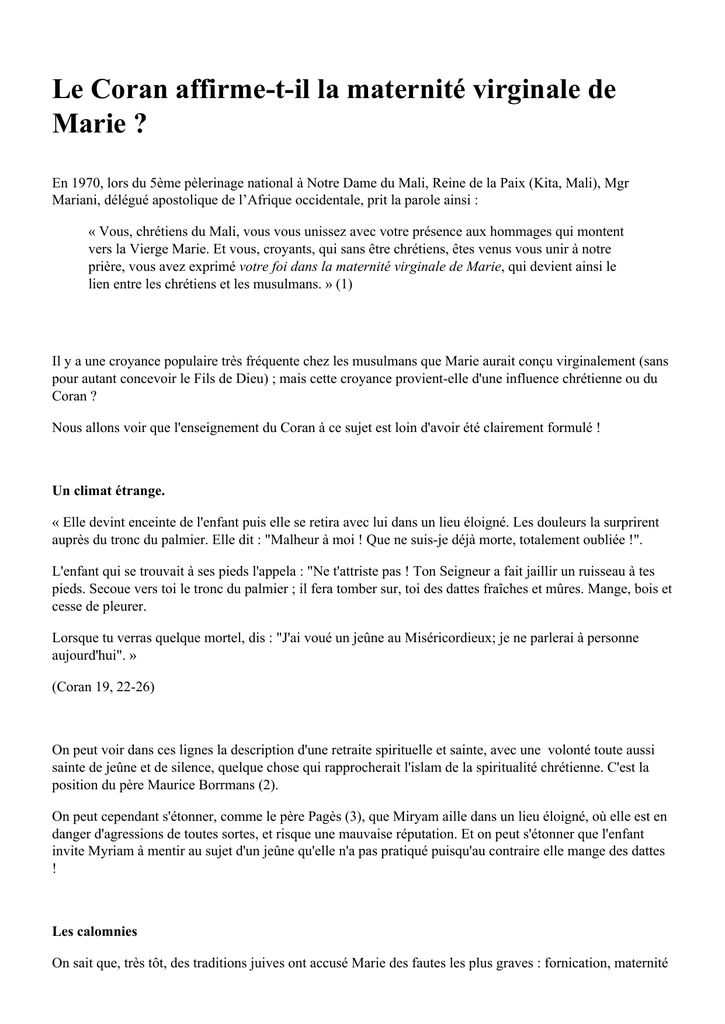 Le Coran affirme-t-il la maternité virginale de Marie ?

En 1970, lors du 5ème pèlerinage national à Notre Dame du Mali, Reine de la Paix (Kita, Mali), Mgr Mariani, délégué apostolique de l'Afrique occidentale, prit la parole ainsi :

« Vous, chrétiens du Mali, vous vous unissez avec votre présence aux hommages qui montent vers la Vierge Marie. Et vous, croyants, qui sans être chrétiens, êtes venus vous unir à notre prière, vous avez exprimé votre foi dans la maternité virginale de Marie, qui devient ainsi le lien entre les chrétiens et les musulmans. » (1)

Il y a une croyance populaire très fréquente chez les musulmans que Marie aurait conçu virginalement (sans pour autant concevoir le Fils de Dieu) ; mais cette croyance provient-elle d'une influence chrétienne ou du Coran ?

Nous allons voir que l'enseignement du Coran à ce sujet est loin d'avoir été clairement formulé !

Un climat étrange.

« Elle devint enceinte de l'enfant puis elle se retira avec lui dans un lieu éloigné. Les douleurs la surprirent auprès du tronc du palmier. Elle dit : "Malheur à moi ! Que ne suis-je déjà morte, totalement oubliée !".

L'enfant qui se trouvait à ses pieds l'appela : "Ne t'attriste pas ! Ton Seigneur a fait jaillir un ruisseau à tes pieds. Secoue vers toi le tronc du palmier ; il fera tomber sur, toi des dattes fraîches et mûres. Mange, bois et cesse de pleurer.

Lorsque tu verras quelque mortel, dis : "J'ai voué un jeûne au Miséricordieux; je ne parlerai à personne aujourd'hui". »

(Coran 19, 22-26)

On peut voir dans ces lignes la description d'une retraite spirituelle et sainte, avec une volonté toute aussi sainte de jeûne et de silence, quelque chose qui rapprocherait l'islam de la spiritualité chrétienne. C'est la position du père Maurice Borrmans (2).

On peut cependant s'étonner, comme le père Pagès (3), que Miryam aille dans un lieu éloigné, où elle est en danger d'agressions de toutes sortes, et risque une mauvaise réputation. Et on peut s'étonner que l'enfant invite Myriam à mentir au sujet d'un jeûne qu'elle n'a pas pratiqué puisqu'au contraire elle mange des dattes !

Les calomnies

On sait que, très tôt, des traditions juives ont accusé Marie des fautes les plus graves : fornication, maternité